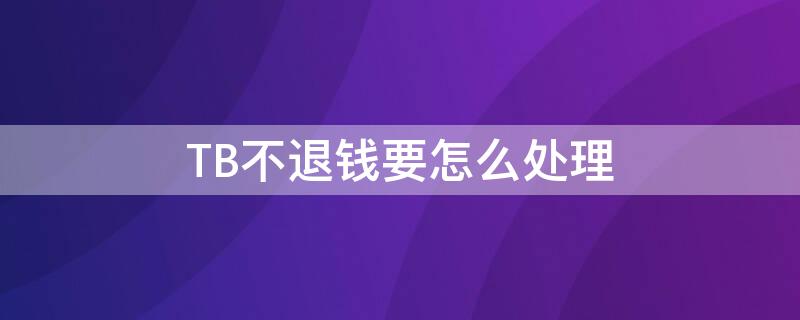 TB不退钱要怎么处理